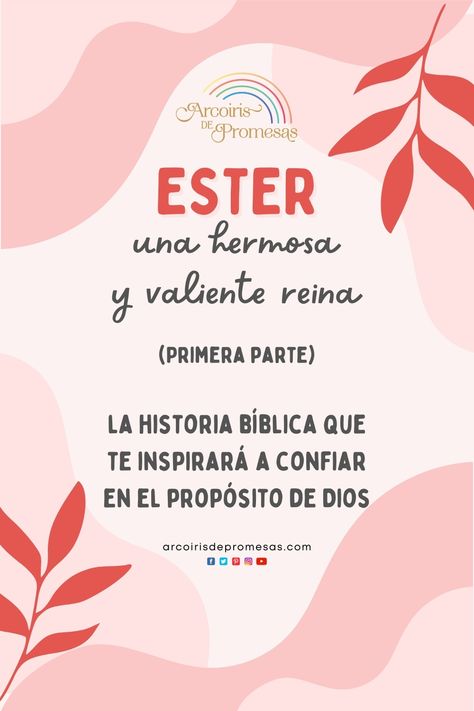 Arcoiris DE Promesas

ESTER
una hermosa y valiente reina

(PRIMERA PARTE)

LA HISTORIA BÍBLICA QUE TE INSPIRARÁ A CONFIAR EN EL PROPÓSITO DE DIOS

arcoirisdepromesas.com